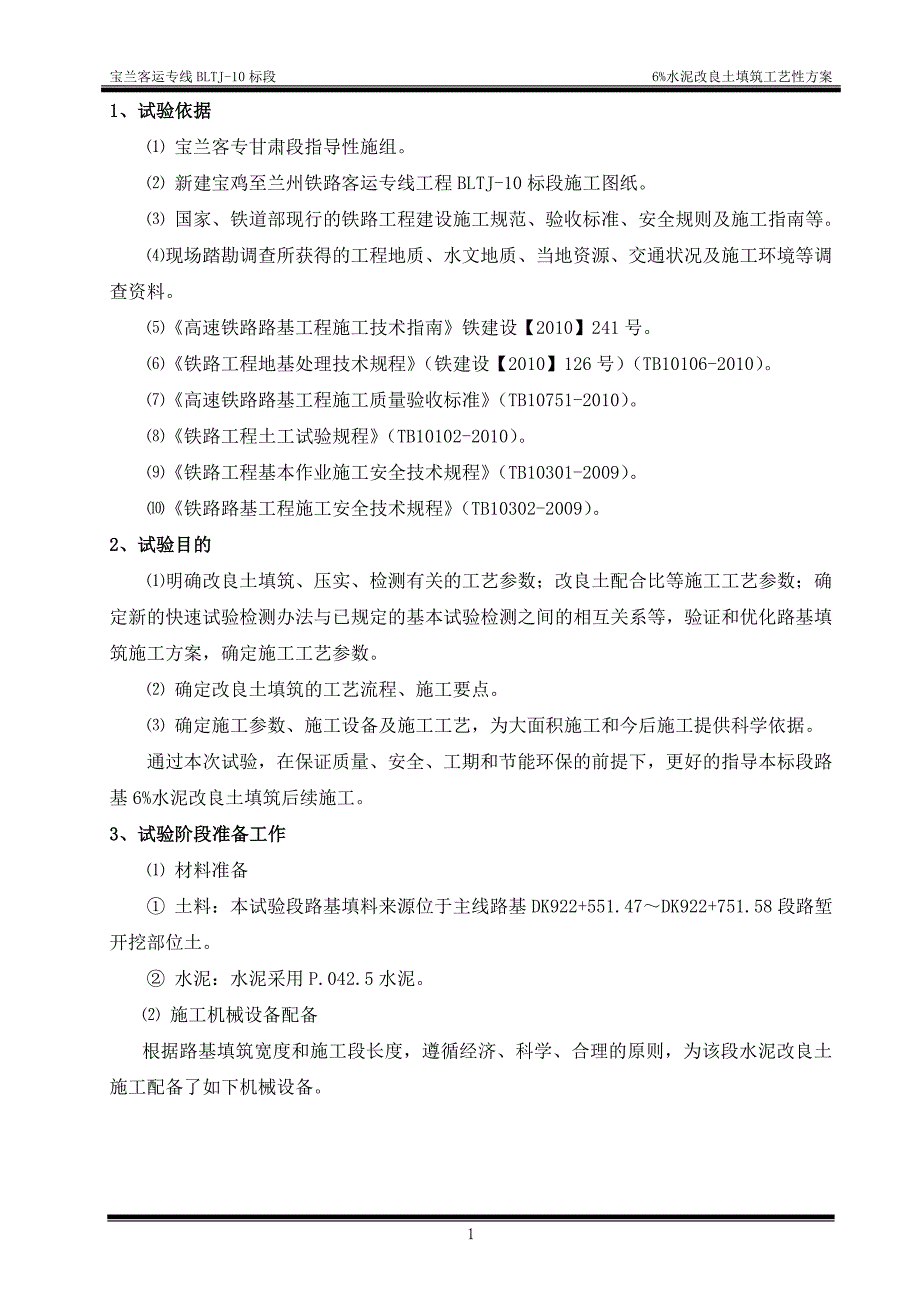 宝兰客运专线 BLTJ-10 标段

6%水泥改良土填筑工艺性方案

1、试验依据

⑴ 宝兰客专甘肃段指导性施组。

⑵ 新建宝鸡至兰州铁路客运专线工程 BLTJ-10 标段施工图纸。

⑶ 国家、铁道部现行的铁路工程建设施工规范、验收标准、安全规则及施工指南等。

⑷现场踏勘调查所获得的工程地质、水文地质、当地资源、交通状况及施工环境等调查资料。

⑸《高速铁路路基工程施工技术指南》铁建设【2010】241 号。

⑹《铁路工程地基处理技术规程》（铁建设【2010】126 号）（TB10106-2010）。

⑺《高速铁路路基工程施工质量验收标准》（TB10751-2010）。

⑻《铁路工程土工试验规程》（TB10102-2010）。

⑼《铁路工程基本作业施工安全技术规程》（TB10301-2009）。

⑽《铁路路基工程施工安全技术规程》（TB10302-2009）。

2、试验目的

⑴明确改良土填筑、压实、检测有关的工艺参数；改良土配合比等施工工艺参数；确定新的快速试验检测办法与已规定的基本试验检测之间的相互关系等，验证和优化路基填筑施工方案，确定施工工艺参数。

⑵ 确定改良土填筑的工艺流程、施工要点。

⑶ 确定施工参数、施工设备及施工工艺，为大面积施工和今后施工提供科学依据。

通过本次试验，在保证质量、安全、工期和节能环保的前提下，更好的指导本标段路基 6%水泥改良土填筑后续施工。

3、试验阶段准备工作

⑴ 材料准备

① 土料：本试验段路基填料来源位于主线路基 DK922+551.47～DK922+751.58 段路堑开挖部位土。

② 水泥：水泥采用 P.042.5 水泥。

⑵ 施工机械设备配备

根据路基填筑宽度和施工段长度，遵循经济、科学、合理的原则，为该段水泥改良土施工配备了如下机械设备。

1